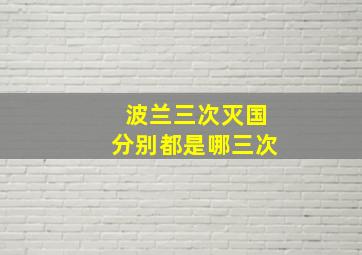 波兰三次灭国
分别都是哪三次